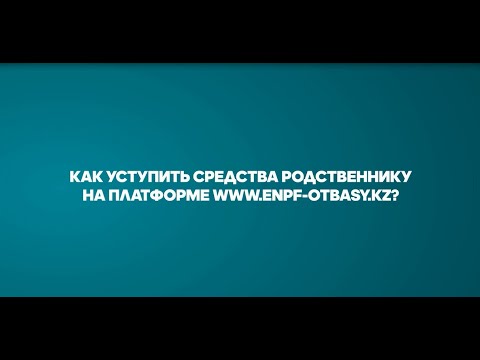 КАК УСТУПИТЬ СРЕДСТВА РОДСТВЕННИКУ НА ПЛАТФОРМЕ WWW.ENPF-OTBASY.KZ?